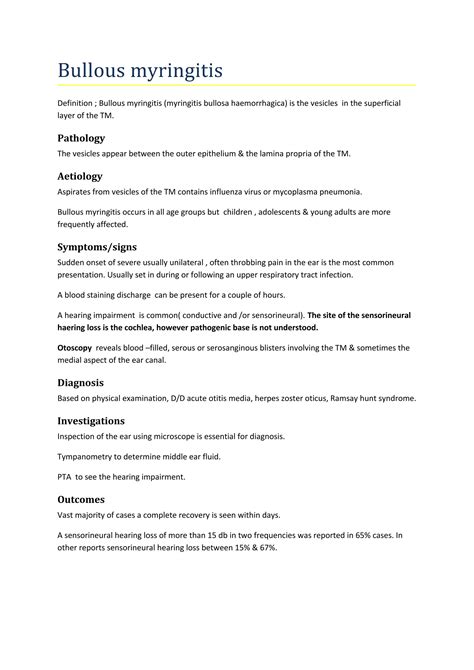 Bullous myringitis

Definition ; Bullous myringitis (myringitis bullosa haemorrhagica) is the vesicles in the superficial layer of the TM.

Pathology

The vesicles appear between the outer epithelium & the lamina propria of the TM.

Aetiology

Aspirates from vesicles of the TM contains influenza virus or mycoplasma pneumonia.

Bullous myringitis occurs in all age groups but children , adolescents & young adults are more frequently affected.

Symptoms/signs

Sudden onset of severe usually unilateral , often throbbing pain in the ear is the most common presentation. Usually set in during or following an upper respiratory tract infection.

A blood staining discharge can be present for a couple of hours.

A hearing impairment is common( conductive and /or sensorineural). The site of the sensorineural haering loss is the cochlea, however pathogenic base is not understood.

Otoscopy reveals blood –filled, serous or serosanginous blisters involving the TM & sometimes the medial aspect of the ear canal.

Diagnosis

Based on physical examination, D/D acute otitis media, herpes zoster oticus, Ramsay hunt syndrome.

Investigations

Inspection of the ear using microscope is essential for diagnosis.

Tympanometry to determine middle ear fluid.

PTA to see the hearing impairment.

Outcomes

Vast majority of cases a complete recovery is seen within days.

A sensorineural hearing loss of more than 15 db in two frequencies was reported in 65% cases. In other reports sensorineural hearing loss between 15% & 67%.